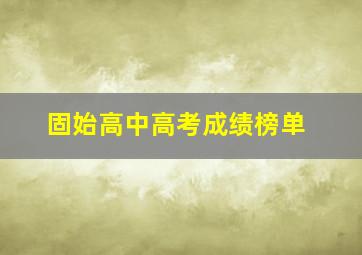 固始高中高考成绩榜单